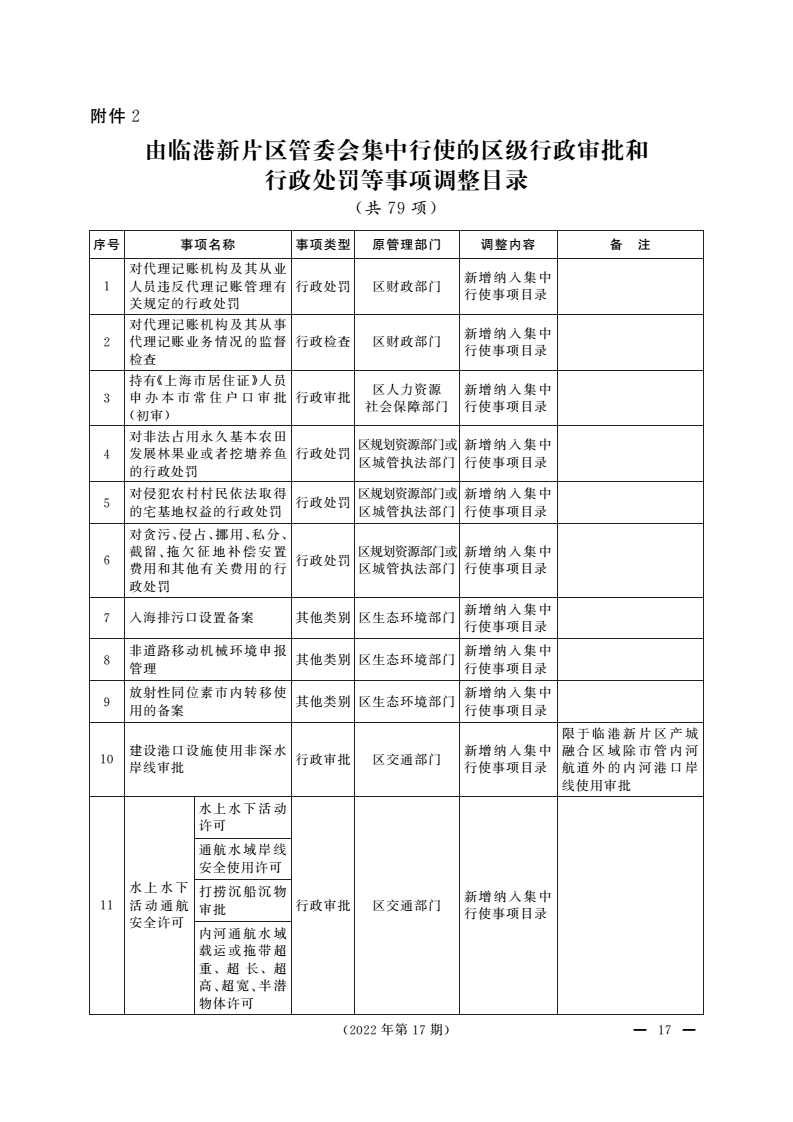 附件 2

由临港新片区管委会集中行使的区级行政审批和行政处罚等事项调整目录

（共 79 项）

| 序号 | 事项名称 | | 事项类型 | 原管理部门 | 调整内容 | 备 注 |
|---|---|---|---|---|---|---|
| 1 | 对代理记账机构及其从业人员违反代理记账管理有关规定的行政处罚 | | 行政处罚 | 区财政部门 | 新增纳入集中行使事项目录 | |
| 2 | 对代理记账机构及其从事代理记账业务情况的监督检查 | | 行政检查 | 区财政部门 | 新增纳入集中行使事项目录 | |
| 3 | 持有《上海市居住证》人员申办本市常住户口审批（初审） | | 行政审批 | 区人力资源社会保障部门 | 新增纳入集中行使事项目录 | |
| 4 | 对非法占用永久基本农田发展林果业或者挖塘养鱼的行政处罚 | | 行政处罚 | 区规划资源部门或区城管执法部门 | 新增纳入集中行使事项目录 | |
| 5 | 对侵犯农村村民依法取得的宅基地权益的行政处罚 | | 行政处罚 | 区规划资源部门或区城管执法部门 | 新增纳入集中行使事项目录 | |
| 6 | 对贪污、侵占、挪用、私分、截留、拖欠征地补偿安置费用和其他有关费用的行政处罚 | | 行政处罚 | 区规划资源部门或区城管执法部门 | 新增纳入集中行使事项目录 | |
| 7 | 入海排污口设置备案 | | 其他类别 | 区生态环境部门 | 新增纳入集中行使事项目录 | |
| 8 | 非道路移动机械环境申报管理 | | 其他类别 | 区生态环境部门 | 新增纳入集中行使事项目录 | |
| 9 | 放射性同位素市内转移使用的备案 | | 其他类别 | 区生态环境部门 | 新增纳入集中行使事项目录 | |
| 10 | 建设港口设施使用非深水岸线审批 | | 行政审批 | 区交通部门 | 新增纳入集中行使事项目录 | 限于临港新片区产城融合区域除市管内河航道外的内河港口岸线使用审批 |
| 11 | 水上水下活动通航安全许可 | 水上水下活动许可 | 行政审批 | 区交通部门 | 新增纳入集中行使事项目录 | |
| | | 通航水域岸线安全使用许可 | | | | |
| | | 打捞沉船沉物审批 | | | | |
| | | 内河通航水域载运或拖带超重、超长、超高、超宽、半潜物体许可 | | | | |

（2022 年第 17 期）　　— 17 —